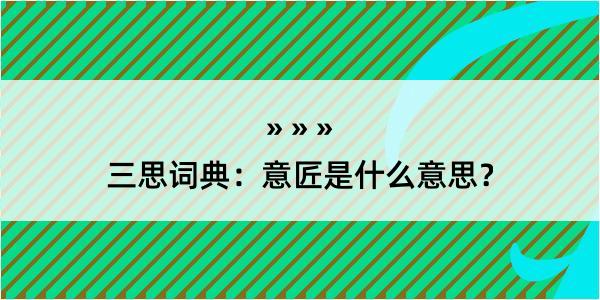 » » »

三思词典：意匠是什么意思？